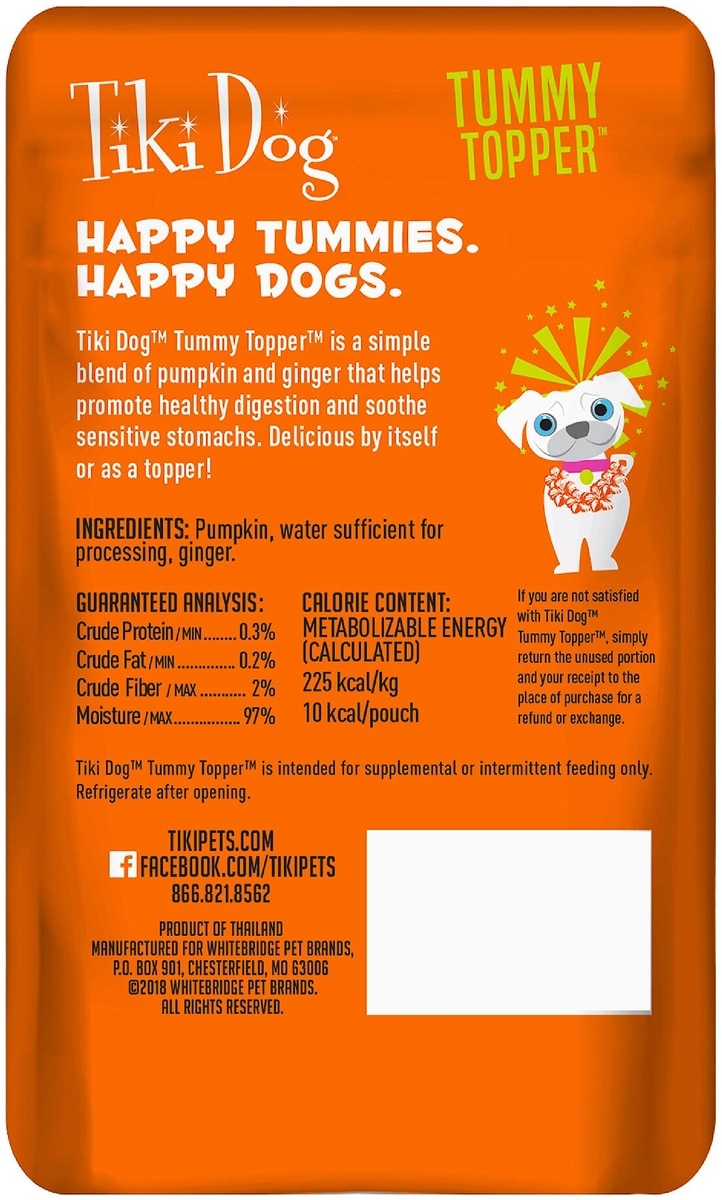 Tiki Dog

TUMMY TOPPER™

HAPPY TUMMIES. HAPPY DOGS.

Tiki Dog™ Tummy Topper™ is a simple blend of pumpkin and ginger that helps promote healthy digestion and soothe sensitive stomachs. Delicious by itself or as a topper!

INGREDIENTS: Pumpkin, water sufficient for processing, ginger.

GUARANTEED ANALYSIS:
Crude Protein / MIN 0.3%
Crude Fat / MIN 0.2%
Crude Fiber / MAX 2%
Moisture / MAX 97%

CALORIE CONTENT:
METABOLIZABLE ENERGY (CALCULATED)
225 kcal/kg
10 kcal/pouch

If you are not satisfied with Tiki Dog™ Tummy Topper™, simply return the unused portion and your receipt to the place of purchase for a refund or exchange.

Tiki Dog™ Tummy Topper™ is intended for supplemental or intermittent feeding only. Refrigerate after opening.

TIKIPETS.COM
FACEBOOK.COM/TIKIPETS
866.821.8562

PRODUCT OF THAILAND
MANUFACTURED FOR WHITEBRIDGE PET BRANDS,
P.O. BOX 901, CHESTERFIELD, MO 63006
©2018 WHITEBRIDGE PET BRANDS.
ALL RIGHTS RESERVED.